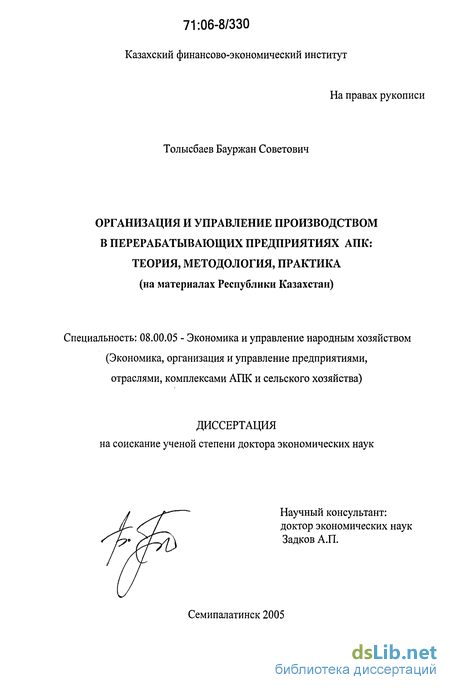 71:06-8/330

Казахский финансово-экономический институт

На правах рукописи

Толысбаев Бауржан Советович

ОРГАНИЗАЦИЯ И УПРАВЛЕНИЕ ПРОИЗВОДСТВОМ В ПЕРЕРАБАТЫВАЮЩИХ ПРЕДПРИЯТИЯХ АПК: ТЕОРИЯ, МЕТОДОЛОГИЯ, ПРАКТИКА
(на материалах Республики Казахстан)

Специальность: 08.00.05 - Экономика и управление народным хозяйством (Экономика, организация и управление предприятиями, отраслями, комплексами АПК и сельского хозяйства)

ДИССЕРТАЦИЯ
на соискание ученой степени доктора экономических наук

Научный консультант:
доктор экономических наук
Задков А.П.

Семипалатинск 2005

dsLib.net
библиотека диссертаций